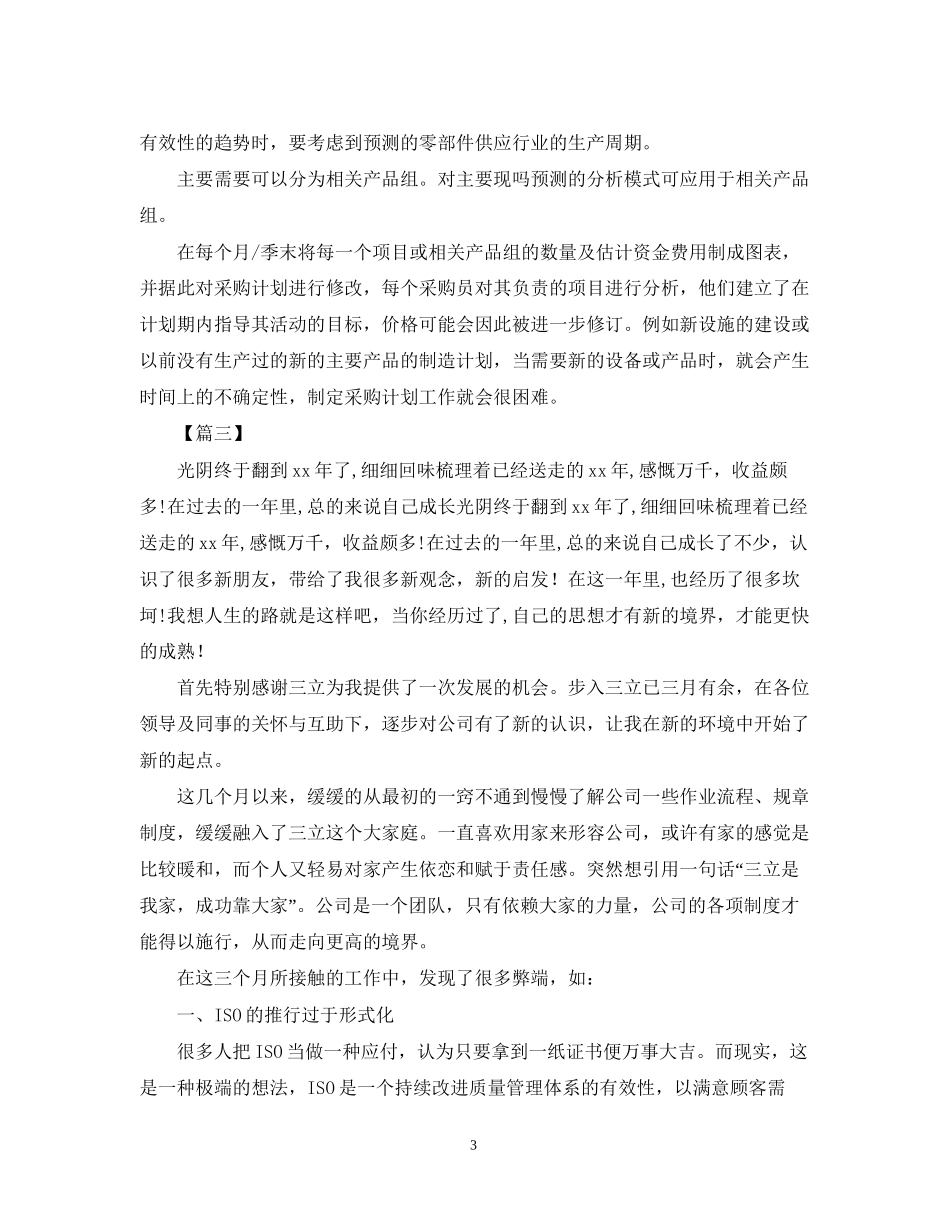 有效性的趋势时，要考虑到预测的零部件供应行业的生产周期。

主要需要可以分为相关产品组。对主要现吗预测的分析模式可应用于相关产品组。

在每个月/季末将每一个项目或相关产品组的数量及估计资金费用制成图表，并据此对采购计划进行修改，每个采购员对其负责的项目进行分析，他们建立了在计划期内指导其活动的目标，价格可能会因此被进一步修订。例如新设施的建设或以前没有生产过的新的主要产品的制造计划，当需要新的设备或产品时，就会产生时间上的不确定性，制定采购计划工作就会很困难。

【篇三】

光阴终于翻到xx年了,细细回味梳理着已经送走的xx年,感慨万千，收益颇多!在过去的一年里,总的来说自己成长光阴终于翻到xx年了,细细回味梳理着已经送走的xx年,感慨万千，收益颇多!在过去的一年里,总的来说自己成长了不少，认识了很多新朋友，带给了我很多新观念，新的启发！在这一年里，也经历了很多坎坷!我想人生的路就是这样吧，当你经历过了,自己的思想才有新的境界，才能更快的成熟!

首先特别感谢三立为我提供了一次发展的机会。步入三立已三月有余，在各位领导及同事的关怀与互助下，逐步对公司有了新的认识，让我在新的环境中开始了新的起点。

这几个月以来，缓缓的从最初的一窍不通到慢慢了解公司一些作业流程、规章制度，缓缓融入了三立这个大家庭。一直喜欢用家来形容公司，或许有家的感觉是比较暖和，而个人又轻易对家产生依恋和赋于责任感。突然想引用一句话“三立是我家，成功靠大家”。公司是一个团队，只有依赖大家的力量，公司的各项制度才能得以施行，从而走向更高的境界。

在这三个月所接触的工作中，发现了很多弊端，如：

一、ISO的推行过于形式化

很多人把ISO当做一种应付，认为只要拿到一纸证书便万事大吉。而现实，这是一种极端的想法，ISO是一个持续改进质量管理体系的有效性，以满意顾客需

3